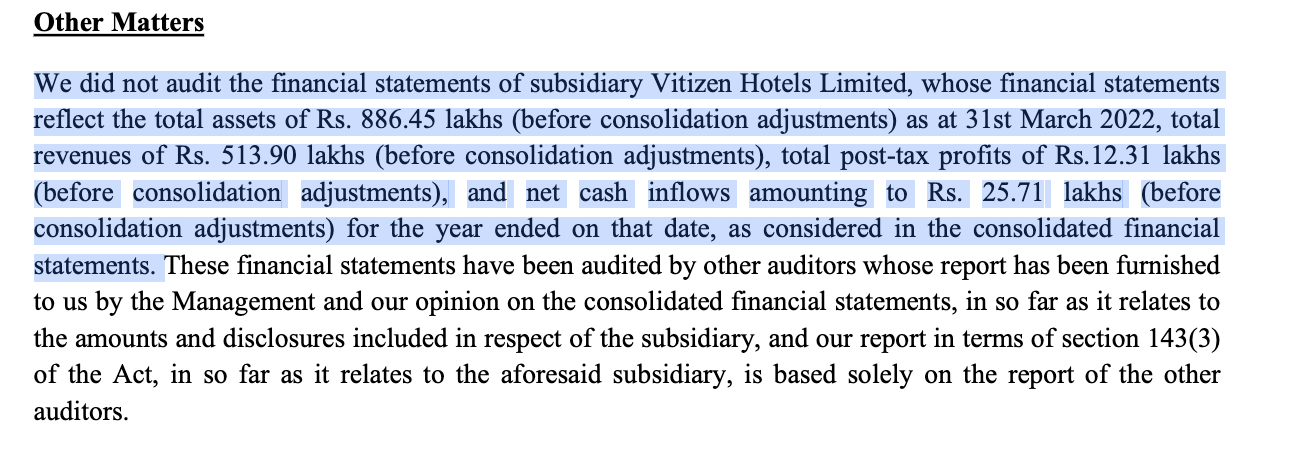 Other Matters

We did not audit the financial statements of subsidiary Vitizen Hotels Limited, whose financial statements reflect the total assets of Rs. 886.45 lakhs (before consolidation adjustments) as at 31st March 2022, total revenues of Rs. 513.90 lakhs (before consolidation adjustments), total post-tax profits of Rs.12.31 lakhs (before consolidation adjustments), and net cash inflows amounting to Rs. 25.71 lakhs (before consolidation adjustments) for the year ended on that date, as considered in the consolidated financial statements. These financial statements have been audited by other auditors whose report has been furnished to us by the Management and our opinion on the consolidated financial statements, in so far as it relates to the amounts and disclosures included in respect of the subsidiary, and our report in terms of section 143(3) of the Act, in so far as it relates to the aforesaid subsidiary, is based solely on the report of the other auditors.